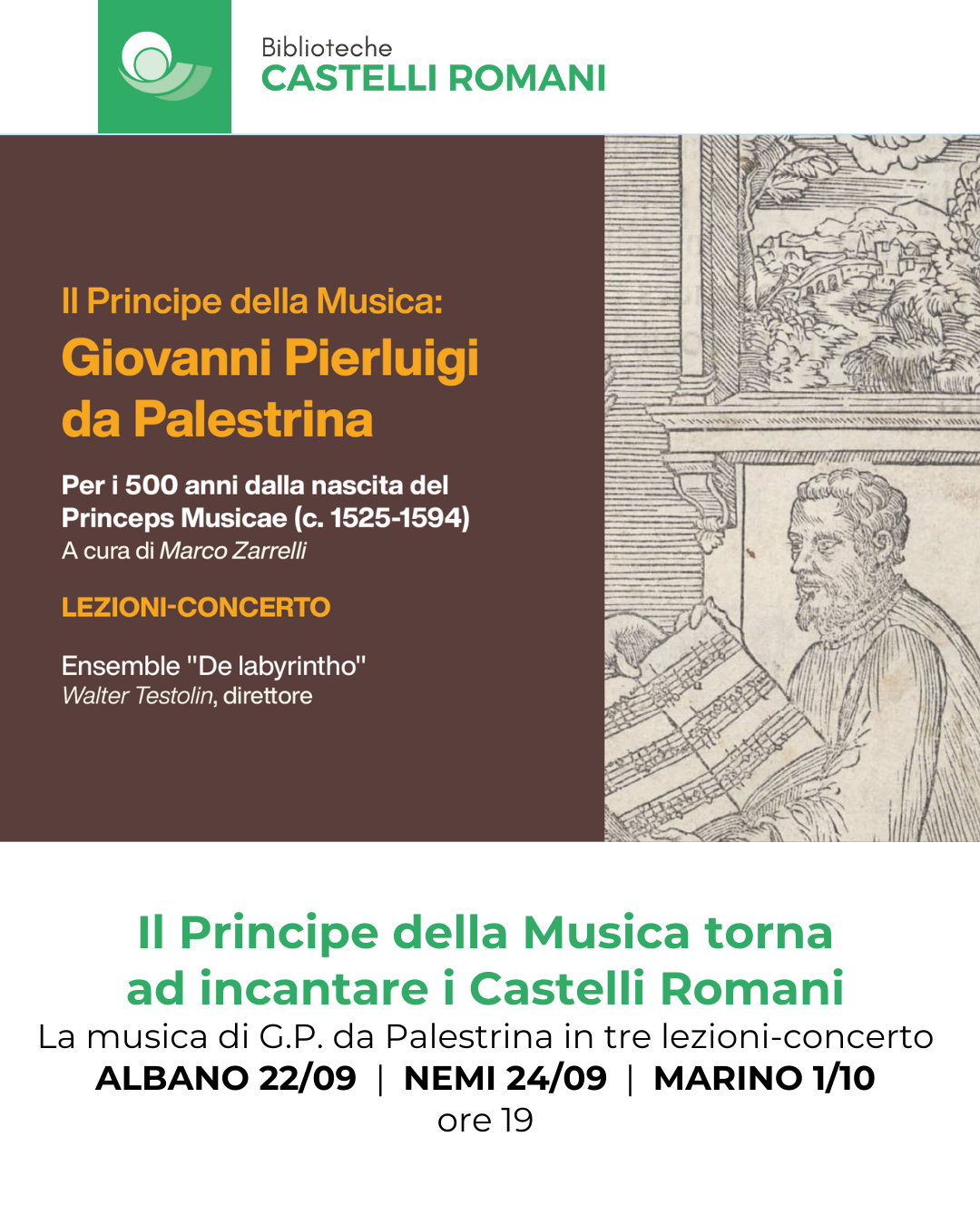 Biblioteche
CASTELLI ROMANI

Il Principe della Musica:
Giovanni Pierluigi da Palestrina

Per i 500 anni dalla nascita del Princeps Musicae (c. 1525-1594)
A cura di Marco Zarrelli

LEZIONI-CONCERTO

Ensemble "De labyrintho"
Walter Testolin, direttore

Il Principe della Musica torna ad incantare i Castelli Romani
La musica di G.P. da Palestrina in tre lezioni-concerto
ALBANO 22/09 | NEMI 24/09 | MARINO 1/10
ore 19